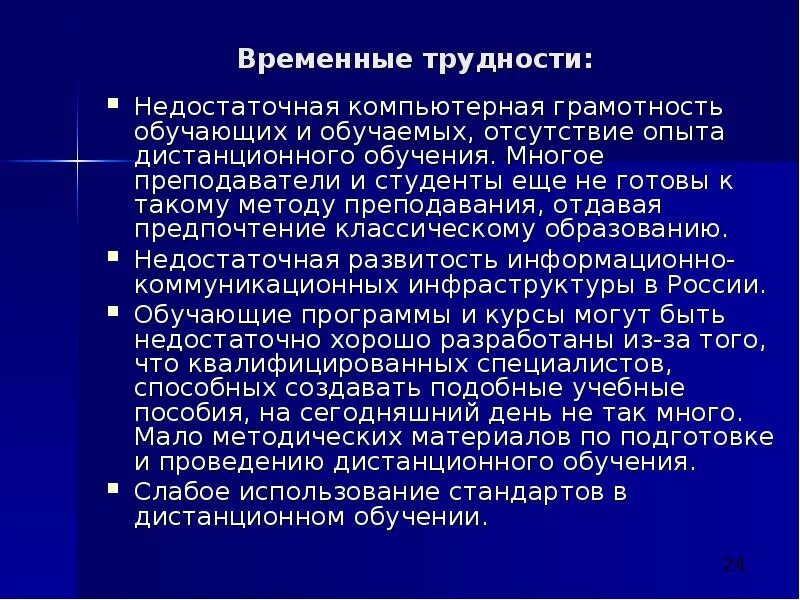 Временные трудности:

- Недостаточная компьютерная грамотность обучающих и обучаемых, отсутствие опыта дистанционного обучения. Многое преподаватели и студенты еще не готовы к такому методу преподавания, отдавая предпочтение классическому образованию.
- Недостаточная развитость информационно-коммуникационных инфраструктуры в России.
- Обучающие программы и курсы могут быть недостаточно хорошо разработаны из-за того, что квалифицированных специалистов, способных создавать подобные учебные пособия, на сегодняшний день не так много. Мало методических материалов по подготовке и проведению дистанционного обучения.
- Слабое использование стандартов в дистанционном обучении.

24